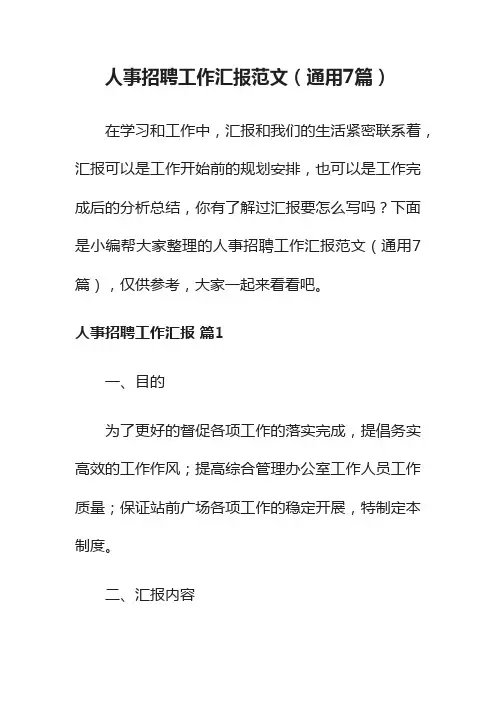 人事招聘工作汇报范文（通用7篇）

在学习和工作中，汇报和我们的生活紧密联系着，汇报可以是工作开始前的规划安排，也可以是工作完成后的分析总结，你有了解过汇报要怎么写吗？下面是小编帮大家整理的人事招聘工作汇报范文（通用7篇），仅供参考，大家一起来看看吧。

人事招聘工作汇报 篇1

一、目的

为了更好的督促各项工作的落实完成，提倡务实高效的工作作风；提高综合管理办公室工作人员工作质量；保证站前广场各项工作的稳定开展，特制定本制度。

二、汇报内容